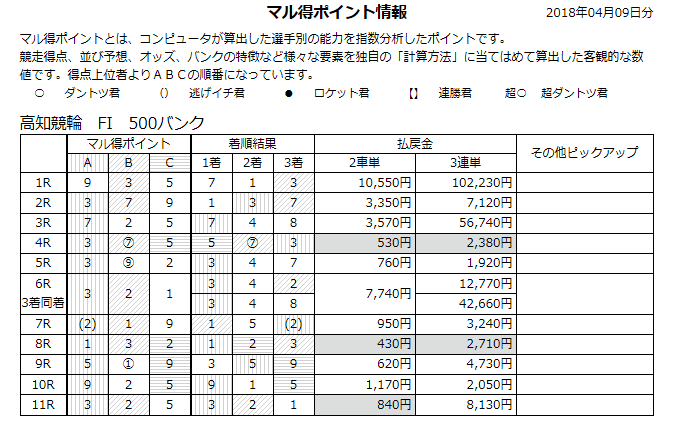 マル得ポイント情報

2018年04月09日分

マル得ポイントとは、コンピュータが算出した選手別の能力を指数分析したポイントです。
競走得点、並び予想、オッズ、バンクの特徴など様々な要素を独自の「計算方法」に当てはめて算出した客観的な数値です。得点上位者よりＡＢＣの順番になっています。

○　ダントツ君　　()　逃げイチ君　　●　ロケット君　　【】　連勝君　　超○　超ダントツ君

高知競輪　FI　500バンク

| | マル得ポイント | | | 着順結果 | | | 払戻金 | | その他ピックアップ |
|---|---|---|---|---|---|---|---|---|---|
| | A | B | C | 1着 | 2着 | 3着 | 2車単 | 3連単 | |
| 1R | 9 | 3 | 5 | 7 | 1 | 3 | 10,550円 | 102,230円 | |
| 2R | 3 | 7 | 9 | 1 | 3 | 7 | 3,350円 | 7,120円 | |
| 3R | 7 | 2 | 5 | 7 | 4 | 8 | 3,570円 | 56,740円 | |
| 4R | 3 | ⑦ | 5 | 5 | ⑦ | 3 | 530円 | 2,380円 | |
| 5R | 3 | ⑨ | 2 | 3 | 4 | 7 | 760円 | 1,920円 | |
| 6R 3着同着 | 3 | 2 | 1 | 3 | 4 | 2 | 7,740円 | 12,770円 | |
| | | | | 3 | 4 | 8 | | 42,660円 | |
| 7R | (2) | 1 | 9 | 1 | 5 | (2) | 950円 | 3,240円 | |
| 8R | 1 | 3 | 2 | 1 | 2 | 3 | 430円 | 2,710円 | |
| 9R | 5 | ① | 9 | 3 | 5 | 9 | 620円 | 4,730円 | |
| 10R | 9 | 2 | 5 | 9 | 1 | 5 | 1,170円 | 2,050円 | |
| 11R | 3 | 2 | 5 | 3 | 2 | 1 | 840円 | 8,130円 | |